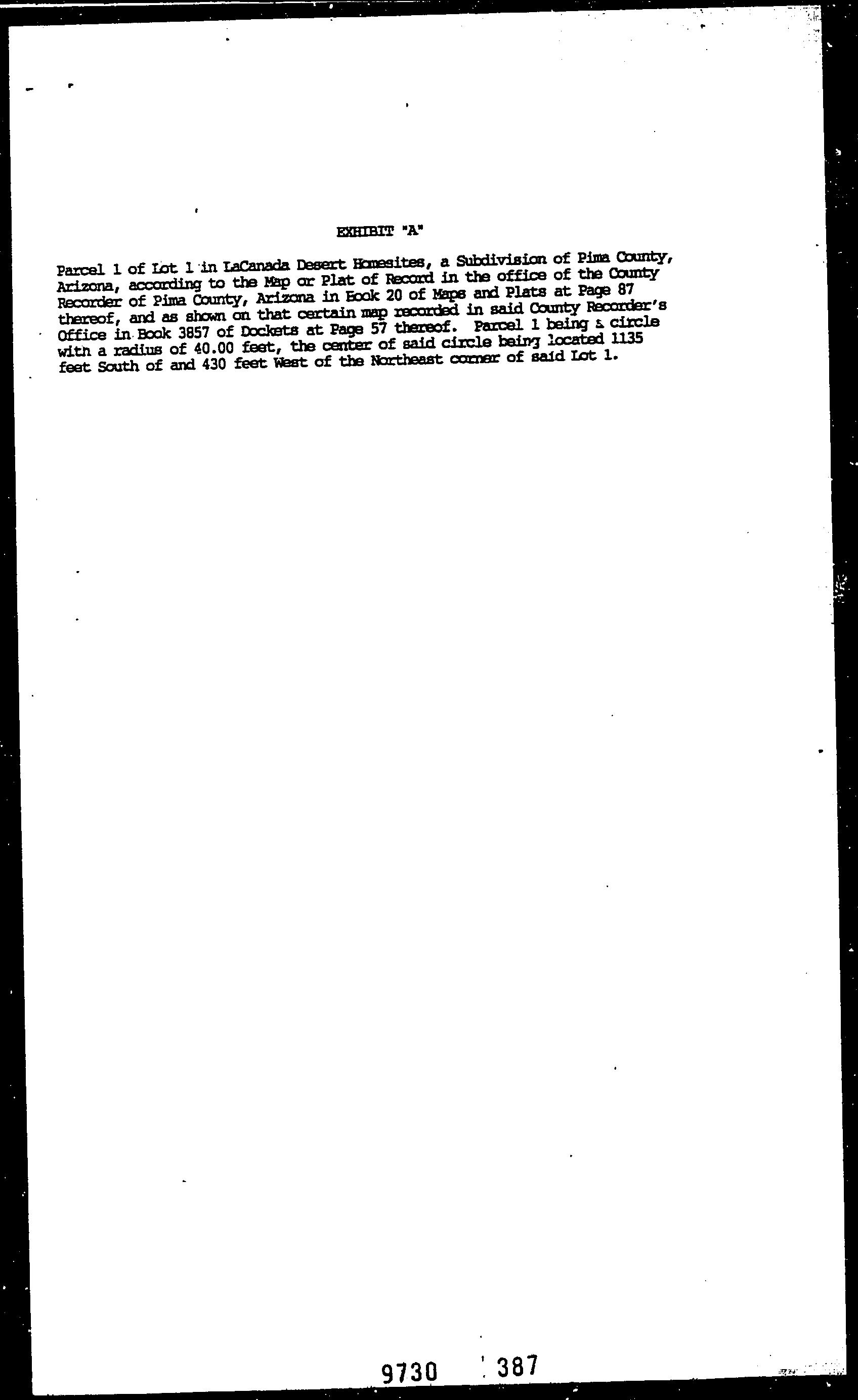 EXHIBIT "A"

Parcel 1 of Lot 1 in LaCanada Desert Homesites, a Subdivision of Pima County, Arizona, according to the Map or Plat of Record in the office of the County Recorder of Pima County, Arizona in Book 20 of Maps and Plats at Page 87 thereof, and as shown on that certain map recorded in said County Recorder's Office in Book 3857 of Dockets at Page 57 thereof. Parcel 1 being a circle with a radius of 40.00 feet, the center of said circle being located 1135 feet South of and 430 feet West of the Northeast corner of said Lot 1.

9730 387